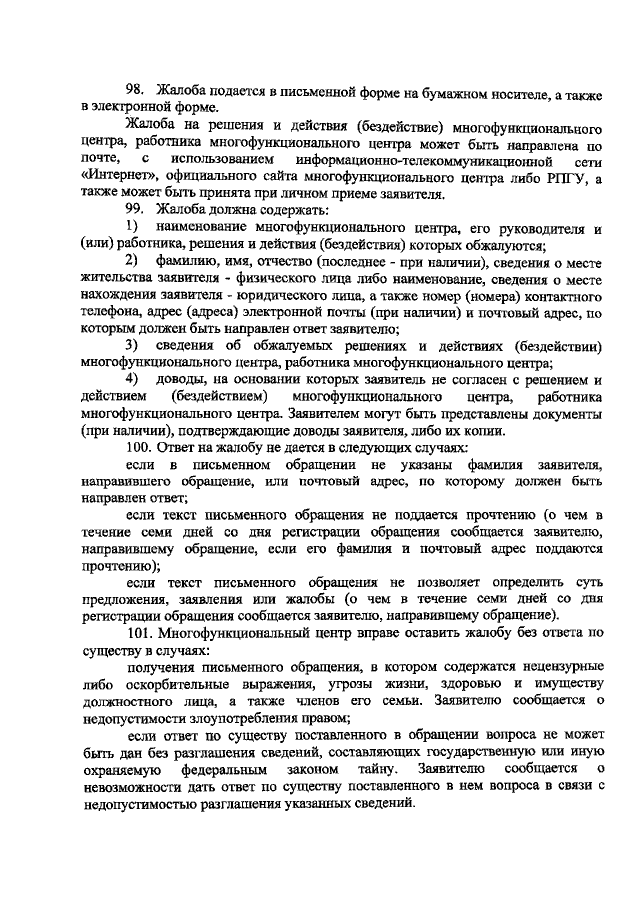 98. Жалоба подается в письменной форме на бумажном носителе, а также в электронной форме.

Жалоба на решения и действия (бездействие) многофункционального центра, работника многофункционального центра может быть направлена по почте, с использованием информационно-телекоммуникационной сети «Интернет», официального сайта многофункционального центра либо РПГУ, а также может быть принята при личном приеме заявителя.

99. Жалоба должна содержать:

1) наименование многофункционального центра, его руководителя и (или) работника, решения и действия (бездействия) которых обжалуются;

2) фамилию, имя, отчество (последнее - при наличии), сведения о месте жительства заявителя - физического лица либо наименование, сведения о месте нахождения заявителя - юридического лица, а также номер (номера) контактного телефона, адрес (адреса) электронной почты (при наличии) и почтовый адрес, по которым должен быть направлен ответ заявителю;

3) сведения об обжалуемых решениях и действиях (бездействии) многофункционального центра, работника многофункционального центра;

4) доводы, на основании которых заявитель не согласен с решением и действием (бездействием) многофункционального центра, работника многофункционального центра. Заявителем могут быть представлены документы (при наличии), подтверждающие доводы заявителя, либо их копии.

100. Ответ на жалобу не дается в следующих случаях:

если в письменном обращении не указаны фамилия заявителя, направившего обращение, или почтовый адрес, по которому должен быть направлен ответ;

если текст письменного обращения не поддается прочтению (о чем в течение семи дней со дня регистрации обращения сообщается заявителю, направившему обращение, если его фамилия и почтовый адрес поддаются прочтению);

если текст письменного обращения не позволяет определить суть предложения, заявления или жалобы (о чем в течение семи дней со дня регистрации обращения сообщается заявителю, направившему обращение).

101. Многофункциональный центр вправе оставить жалобу без ответа по существу в случаях:

получения письменного обращения, в котором содержатся нецензурные либо оскорбительные выражения, угрозы жизни, здоровью и имуществу должностного лица, а также членов его семьи. Заявителю сообщается о недопустимости злоупотребления правом;

если ответ по существу поставленного в обращении вопроса не может быть дан без разглашения сведений, составляющих государственную или иную охраняемую федеральным законом тайну. Заявителю сообщается о невозможности дать ответ по существу поставленного в нем вопроса в связи с недопустимостью разглашения указанных сведений.